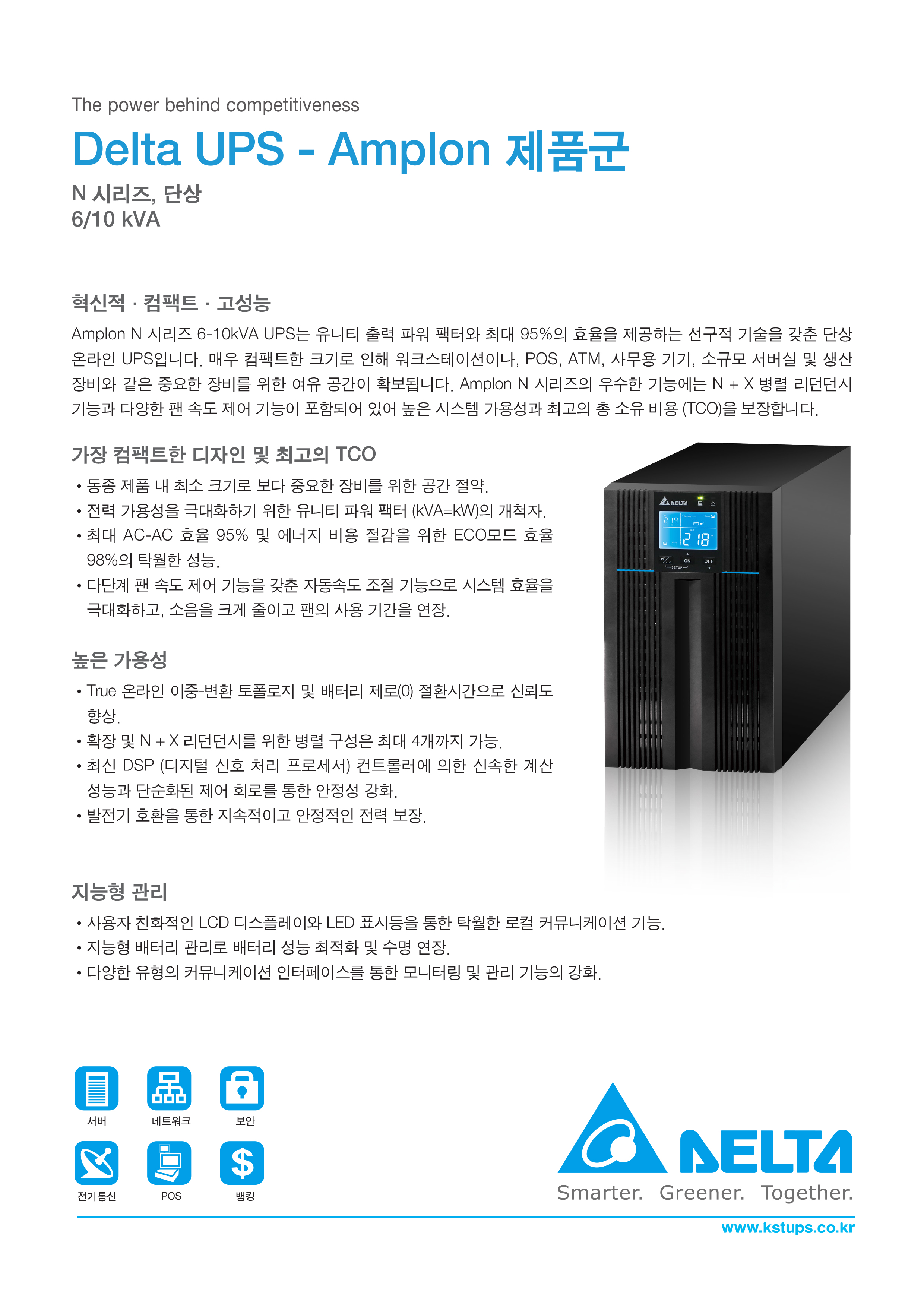 The power behind competitiveness

Delta UPS - Amplon 제품군

N 시리즈, 단상
6/10 kVA

혁신적 · 컴팩트 · 고성능

Amplon N 시리즈 6-10kVA UPS는 유니티 출력 파워 팩터와 최대 95%의 효율을 제공하는 선구적 기술을 갖춘 단상 온라인 UPS입니다. 매우 컴팩트한 크기로 인해 워크스테이션이나, POS, ATM, 사무용 기기, 소규모 서버실 및 생산 장비와 같은 중요한 장비를 위한 여유 공간이 확보됩니다. Amplon N 시리즈의 우수한 기능에는 N + X 병렬 리던던시 기능과 다양한 팬 속도 제어 기능이 포함되어 있어 높은 시스템 가용성과 최고의 총 소유 비용 (TCO)을 보장합니다.

가장 컴팩트한 디자인 및 최고의 TCO

• 동종 제품 내 최소 크기로 보다 중요한 장비를 위한 공간 절약.
• 전력 가용성을 극대화하기 위한 유니티 파워 팩터 (kVA=kW)의 개척자.
• 최대 AC-AC 효율 95% 및 에너지 비용 절감을 위한 ECO모드 효율 98%의 탁월한 성능.
• 다단계 팬 속도 제어 기능을 갖춘 자동속도 조절 기능으로 시스템 효율을 극대화하고, 소음을 크게 줄이고 팬의 사용 기간을 연장.

높은 가용성

• True 온라인 이중-변환 토폴로지 및 배터리 제로(0) 절환시간으로 신뢰도 향상.
• 확장 및 N + X 리던던시를 위한 병렬 구성은 최대 4개까지 가능.
• 최신 DSP (디지털 신호 처리 프로세서) 컨트롤러에 의한 신속한 계산 성능과 단순화된 제어 회로를 통한 안정성 강화.
• 발전기 호환을 통한 지속적이고 안정적인 전력 보장.

DELTA
219
218
ON OFF
SETUP

지능형 관리

• 사용자 친화적인 LCD 디스플레이와 LED 표시등을 통한 탁월한 로컬 커뮤니케이션 기능.
• 지능형 배터리 관리로 배터리 성능 최적화 및 수명 연장.
• 다양한 유형의 커뮤니케이션 인터페이스를 통한 모니터링 및 관리 기능의 강화.

서버 네트워크 보안
전기통신 POS 뱅킹

DELTA
Smarter. Greener. Together.

www.kstups.co.kr